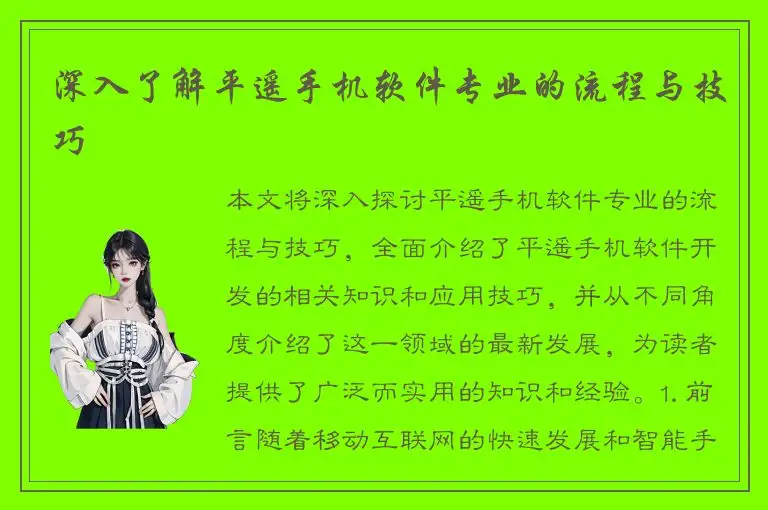 深入了解平遥手机软件专业的流程与技巧

本文将深入探讨平遥手机软件专业的流程与技巧，全面介绍了平遥手机软件开发的相关知识和应用技巧，并从不同角度介绍了这一领域的最新发展，为读者提供了广泛而实用的知识和经验。1. 前言随着移动互联网的快速发展和智能手